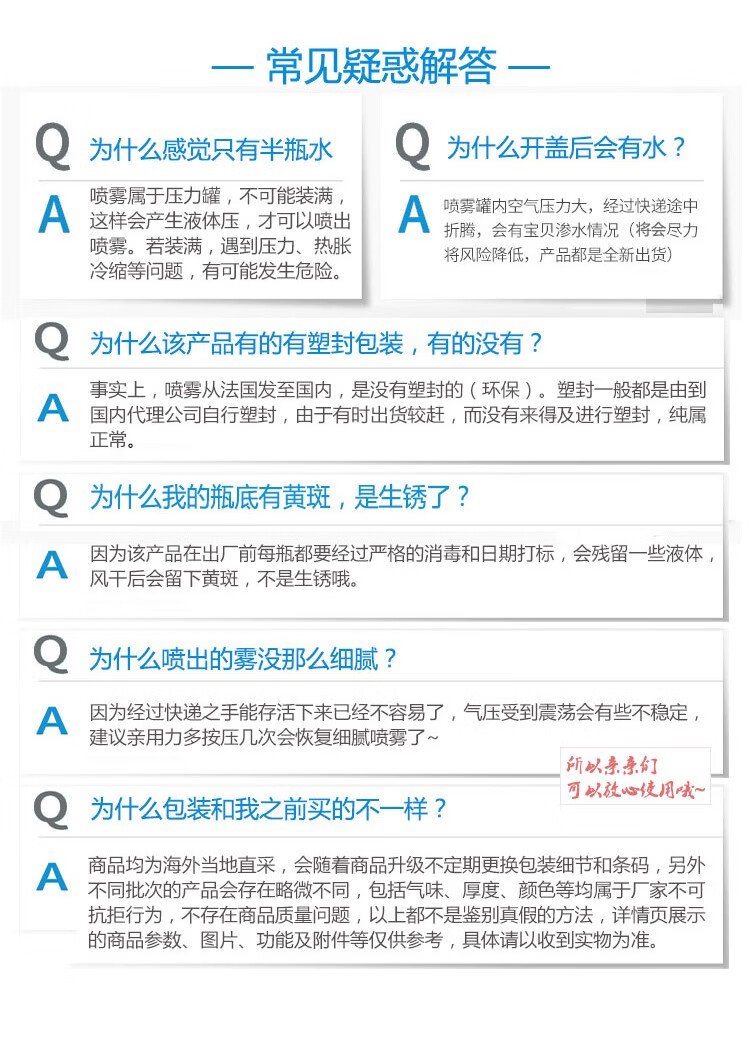 — 常见疑惑解答 —

Q 为什么感觉只有半瓶水

A 喷雾属于压力罐，不可能装满，这样会产生液体压，才可以喷出喷雾。若装满，遇到压力、热胀冷缩等问题，有可能发生危险。

Q 为什么开盖后会有水？

A 喷雾罐内空气压力大，经过快递途中折腾，会有宝贝渗水情况（将会尽力将风险降低，产品都是全新出货）

Q 为什么该产品有的有塑封包装，有的没有？

A 事实上，喷雾从法国发至国内，是没有塑封的（环保）。塑封一般都是由到国内代理公司自行塑封，由于有时出货较赶，而没有来得及进行塑封，纯属正常。

Q 为什么我的瓶底有黄斑，是生锈了？

A 因为该产品在出厂前每瓶都要经过严格的消毒和日期打标，会残留一些液体，风干后会留下黄斑，不是生锈哦。

Q 为什么喷出的雾没那么细腻？

A 因为经过快递之手能存活下来已经不容易了，气压受到震荡会有些不稳定，建议亲用力多按压几次会恢复细腻喷雾了~

所以亲亲们
可以放心使用哦~

Q 为什么包装和我之前买的不一样？

A 商品均为海外当地直采，会随着商品升级不定期更换包装细节和条码，另外不同批次的产品会存在略微不同，包括气味、厚度、颜色等均属于厂家不可抗拒行为，不存在商品质量问题，以上都不是鉴别真假的方法，详情页展示的商品参数、图片、功能及附件等仅供参考，具体请以收到实物为准。